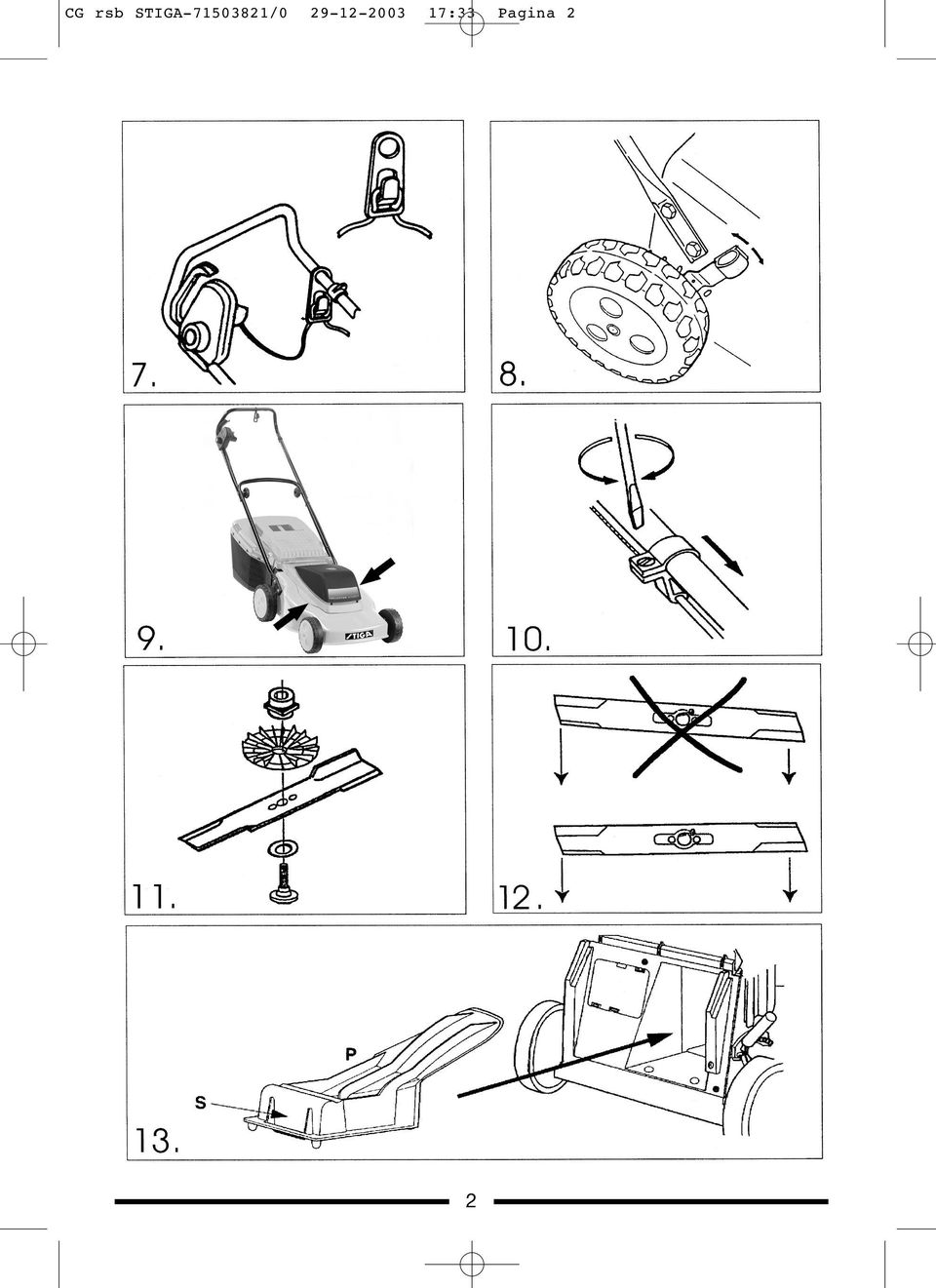 CG rsb STIGA-71503821/0 29-12-2003 17:33 Pagina 2

7.

8.

STIGA

9.

10.

11.

12.

P

S

13.

2